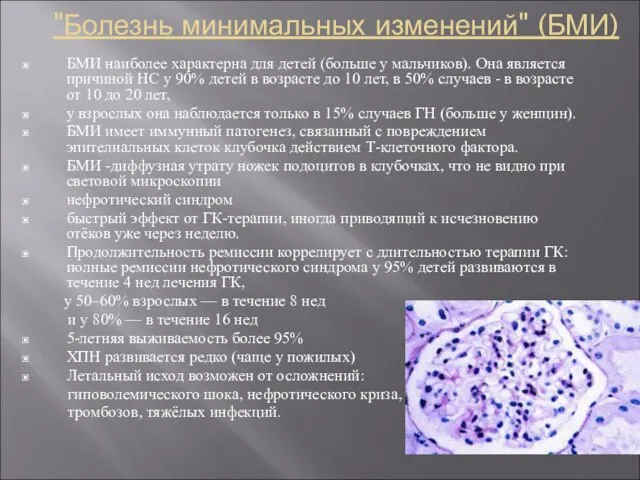 "Болезнь минимальных изменений" (БМИ)

БМИ наиболее характерна для детей (больше у мальчиков). Она является причиной НС у 90% детей в возрасте до 10 лет, в 50% случаев - в возрасте от 10 до 20 лет,

у взрослых она наблюдается только в 15% случаев ГН (больше у женщин).

БМИ имеет иммунный патогенез, связанный с повреждением эпителиальных клеток клубочка действием Т-клеточного фактора.

БМИ -диффузная утрату ножек подоцитов в клубочках, что не видно при световой микроскопии

нефротический синдром

быстрый эффект от ГК-терапии, иногда приводящий к исчезновению отёков уже через неделю.

Продолжительность ремиссии коррелирует с длительностью терапии ГК: полные ремиссии нефротического синдрома у 95% детей развиваются в течение 4 нед лечения ГК,

у 50–60% взрослых — в течение 8 нед

и у 80% — в течение 16 нед

5-летняя выживаемость более 95%

ХПН развивается редко (чаще у пожилых)

Летальный исход возможен от осложнений:

гиповолемического шока, нефротического криза,

тромбозов, тяжёлых инфекций.